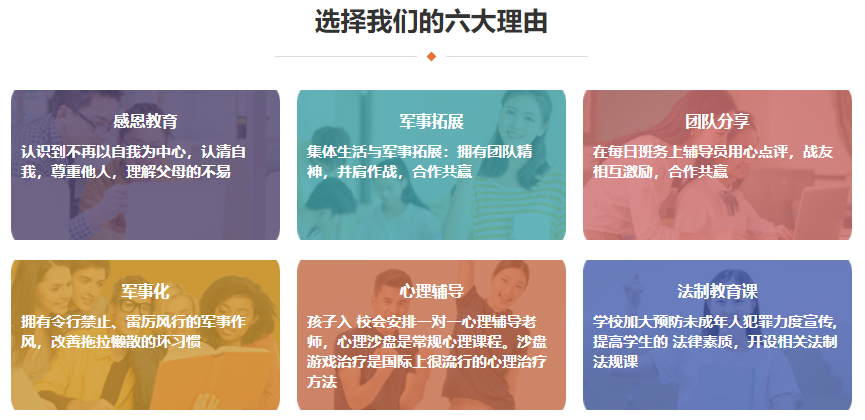 选择我们的六大理由

感恩教育

认识到不再以自我为中心，认清自我，尊重他人，理解父母的不易

军事拓展

集体生活与军事拓展：拥有团队精神，并肩作战，合作共赢

团队分享

在每日班务上辅导员用心点评，战友相互激励，合作共赢

军事化

拥有令行禁止、雷厉风行的军事作风，改善拖拉懒散的坏习惯

心理辅导

孩子入 校会安排一对一心理辅导老师，心理沙盘是常规心理课程。沙盘游戏治疗是国际上很流行的心理治疗方法

法制教育课

学校加大预防未成年人犯罪力度宣传，提高学生的 法律素质，开设相关法制法规课